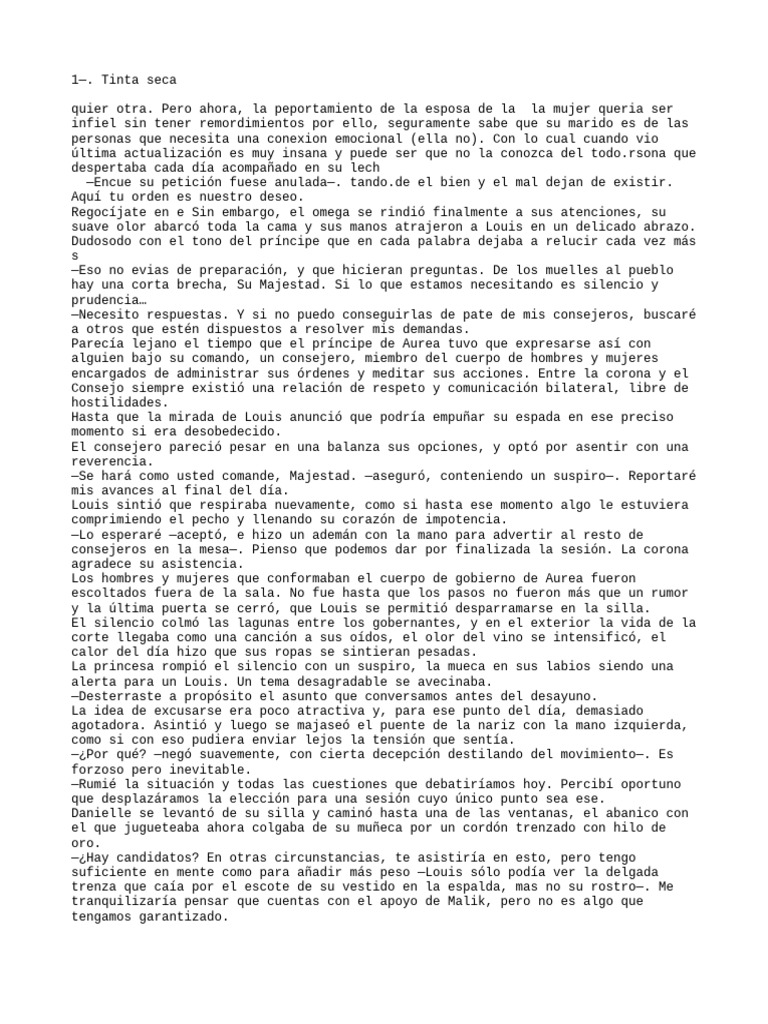 1—. Tinta seca

quier otra. Pero ahora, la peportamiento de la esposa de la  la mujer queria ser infiel sin tener remordimientos por ello, seguramente sabe que su marido es de las personas que necesita una conexion emocional (ella no). Con lo cual cuando vio última actualización es muy insana y puede ser que no la conozca del todo.rsona que despertaba cada día acompañado en su lech
  —Encue su petición fuese anulada—. tando.de el bien y el mal dejan de existir. Aquí tu orden es nuestro deseo.
Regocíjate en e Sin embargo, el omega se rindió finalmente a sus atenciones, su suave olor abarcó toda la cama y sus manos atrajeron a Louis en un delicado abrazo.
Dudosodo con el tono del príncipe que en cada palabra dejaba a relucir cada vez más s
—Eso no evias de preparación, y que hicieran preguntas. De los muelles al pueblo hay una corta brecha, Su Majestad. Si lo que estamos necesitando es silencio y prudencia…
—Necesito respuestas. Y si no puedo conseguirlas de pate de mis consejeros, buscaré a otros que estén dispuestos a resolver mis demandas.
Parecía lejano el tiempo que el príncipe de Aurea tuvo que expresarse así con alguien bajo su comando, un consejero, miembro del cuerpo de hombres y mujeres encargados de administrar sus órdenes y meditar sus acciones. Entre la corona y el Consejo siempre existió una relación de respeto y comunicación bilateral, libre de hostilidades.
Hasta que la mirada de Louis anunció que podría empuñar su espada en ese preciso momento si era desobedecido.
El consejero pareció pesar en una balanza sus opciones, y optó por asentir con una reverencia.
—Se hará como usted comande, Majestad. —aseguró, conteniendo un suspiro—. Reportaré mis avances al final del día.
Louis sintió que respiraba nuevamente, como si hasta ese momento algo le estuviera comprimiendo el pecho y llenando su corazón de impotencia.
—Lo esperaré —aceptó, e hizo un ademán con la mano para advertir al resto de consejeros en la mesa—. Pienso que podemos dar por finalizada la sesión. La corona agradece su asistencia.
Los hombres y mujeres que conformaban el cuerpo de gobierno de Aurea fueron escoltados fuera de la sala. No fue hasta que los pasos no fueron más que un rumor y la última puerta se cerró, que Louis se permitió desparramarse en la silla.
El silencio colmó las lagunas entre los gobernantes, y en el exterior la vida de la corte llegaba como una canción a sus oídos, el olor del vino se intensificó, el calor del día hizo que sus ropas se sintieran pesadas.
La princesa rompió el silencio con un suspiro, la mueca en sus labios siendo una alerta para un Louis. Un tema desagradable se avecinaba.
—Desterraste a propósito el asunto que conversamos antes del desayuno.
La idea de excusarse era poco atractiva y, para ese punto del día, demasiado agotadora. Asintió y luego se majaseó el puente de la nariz con la mano izquierda, como si con eso pudiera enviar lejos la tensión que sentía.
—¿Por qué? —negó suavemente, con cierta decepción destilando del movimiento—. Es forzoso pero inevitable.
—Rumié la situación y todas las cuestiones que debatiríamos hoy. Percibí oportuno que desplazáramos la elección para una sesión cuyo único punto sea ese.
Danielle se levantó de su silla y caminó hasta una de las ventanas, el abanico con el que jugueteaba ahora colgaba de su muñeca por un cordón trenzado con hilo de oro.
—¿Hay candidatos? En otras circunstancias, te asistiría en esto, pero tengo suficiente en mente como para añadir más peso —Louis sólo podía ver la delgada trenza que caía por el escote de su vestido en la espalda, mas no su rostro—. Me tranquilizaría pensar que cuentas con el apoyo de Malik, pero no es algo que tengamos garantizado.